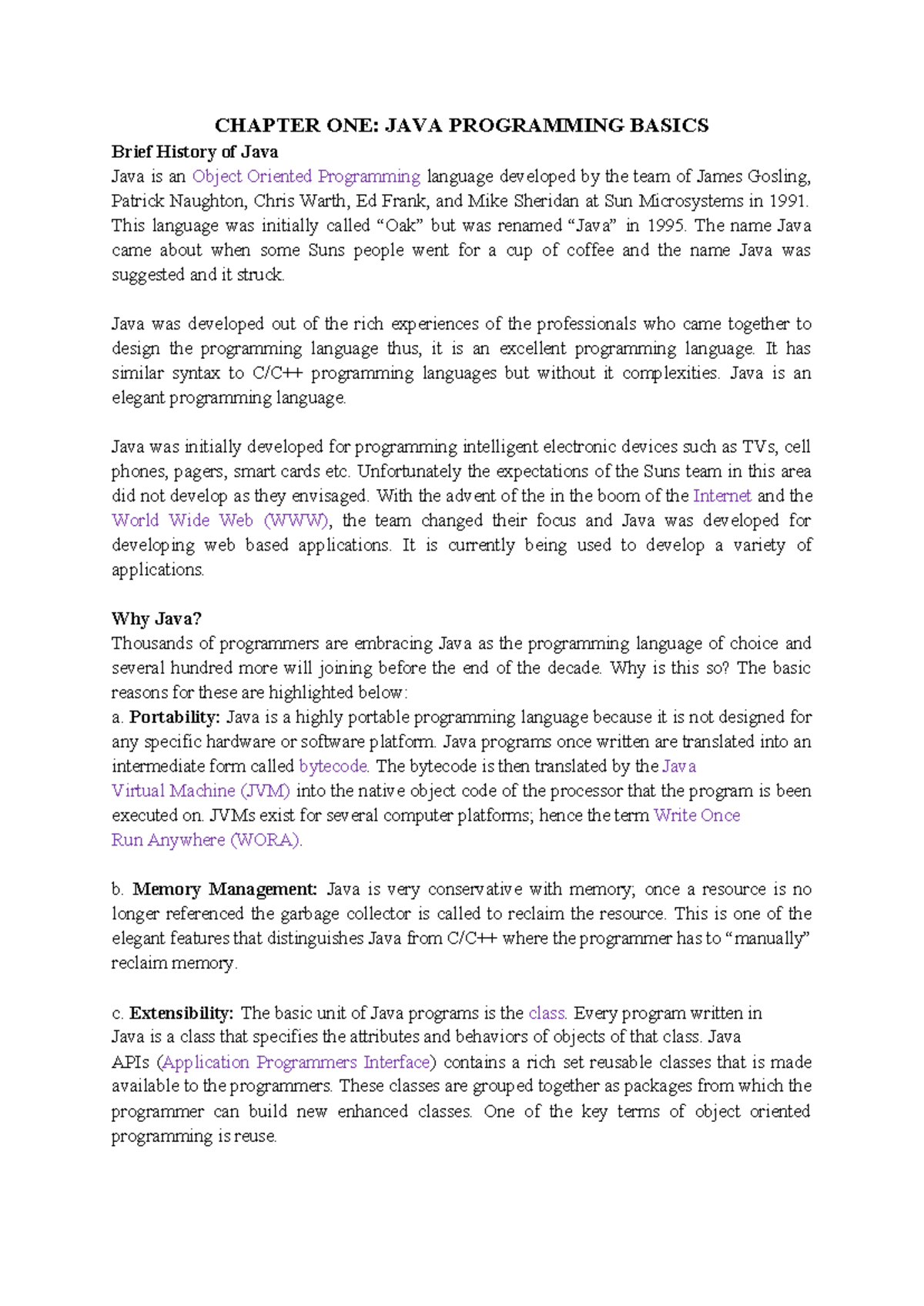 CHAPTER ONE: JAVA PROGRAMMING BASICS

Brief History of Java

Java is an Object Oriented Programming language developed by the team of James Gosling, Patrick Naughton, Chris Warth, Ed Frank, and Mike Sheridan at Sun Microsystems in 1991. This language was initially called “Oak” but was renamed “Java” in 1995. The name Java came about when some Suns people went for a cup of coffee and the name Java was suggested and it struck.

Java was developed out of the rich experiences of the professionals who came together to design the programming language thus, it is an excellent programming language. It has similar syntax to C/C++ programming languages but without it complexities. Java is an elegant programming language.

Java was initially developed for programming intelligent electronic devices such as TVs, cell phones, pagers, smart cards etc. Unfortunately the expectations of the Suns team in this area did not develop as they envisaged. With the advent of the in the boom of the Internet and the World Wide Web (WWW), the team changed their focus and Java was developed for developing web based applications. It is currently being used to develop a variety of applications.

Why Java?

Thousands of programmers are embracing Java as the programming language of choice and several hundred more will joining before the end of the decade. Why is this so? The basic reasons for these are highlighted below:

a. Portability: Java is a highly portable programming language because it is not designed for any specific hardware or software platform. Java programs once written are translated into an intermediate form called bytecode. The bytecode is then translated by the Java Virtual Machine (JVM) into the native object code of the processor that the program is been executed on. JVMs exist for several computer platforms; hence the term Write Once Run Anywhere (WORA).

b. Memory Management: Java is very conservative with memory; once a resource is no longer referenced the garbage collector is called to reclaim the resource. This is one of the elegant features that distinguishes Java from C/C++ where the programmer has to “manually” reclaim memory.

c. Extensibility: The basic unit of Java programs is the class. Every program written in Java is a class that specifies the attributes and behaviors of objects of that class. Java APIs (Application Programmers Interface) contains a rich set reusable classes that is made available to the programmers. These classes are grouped together as packages from which the programmer can build new enhanced classes. One of the key terms of object oriented programming is reuse.